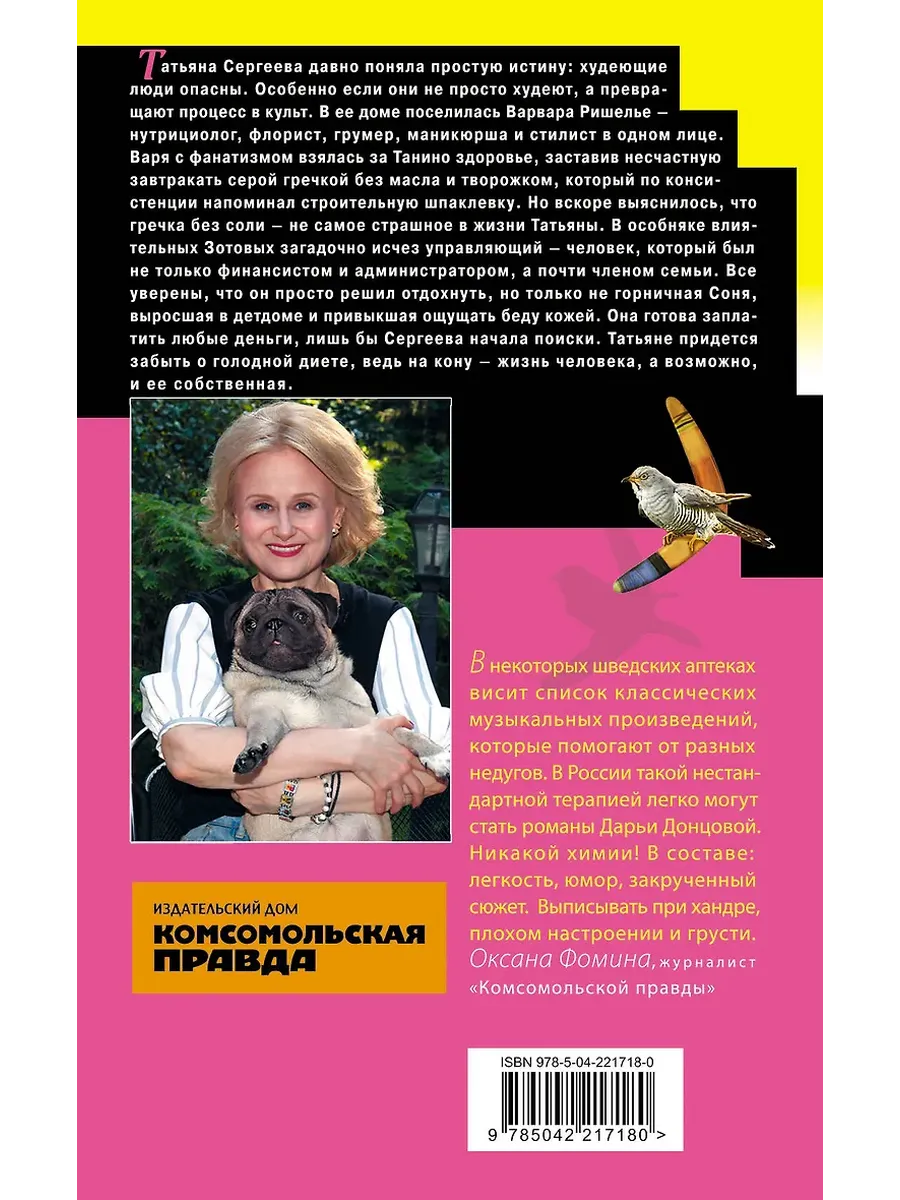 Татьяна Сергеева давно поняла простую истину: худеющие люди опасны. Особенно если они не просто худеют, а превращают процесс в культ. В ее доме поселилась Варвара Ришелье – нутрициолог, флорист, грумер, маникюрша и стилист в одном лице. Варя с фанатизмом взялась за Танино здоровье, заставив несчастную завтракать серой гречкой без масла и творожком, который по консистенции напоминал строительную шпаклевку. Но вскоре выяснилось, что гречка без соли – не самое страшное в жизни Татьяны. В особняке влиятельных Зотовых загадочно исчез управляющий – человек, который был не только финансистом и администратором, а почти членом семьи. Все уверены, что он просто решил отдохнуть, но только не горничная Соня, выросшая в детдоме и привыкшая ощущать беду кожей. Она готова заплатить любые деньги, лишь бы Сергеева начала поиски. Татьяне придется забыть о голодной диете, ведь на кону – жизнь человека, а возможно, и ее собственная.

В некоторых шведских аптеках висит список классических музыкальных произведений, которые помогают от разных недугов. В России такой нестандартной терапией легко могут стать романы Дарьи Донцовой. Никакой химии! В составе: легкость, юмор, закрученный сюжет. Выписывать при хандре, плохом настроении и грусти.
Оксана Фомина, журналист «Комсомольской правды»

ИЗДАТЕЛЬСКИЙ ДОМ
КОМСОМОЛЬСКАЯ ПРАВДА

ISBN 978-5-04-221718-0
9 785042 217180 >